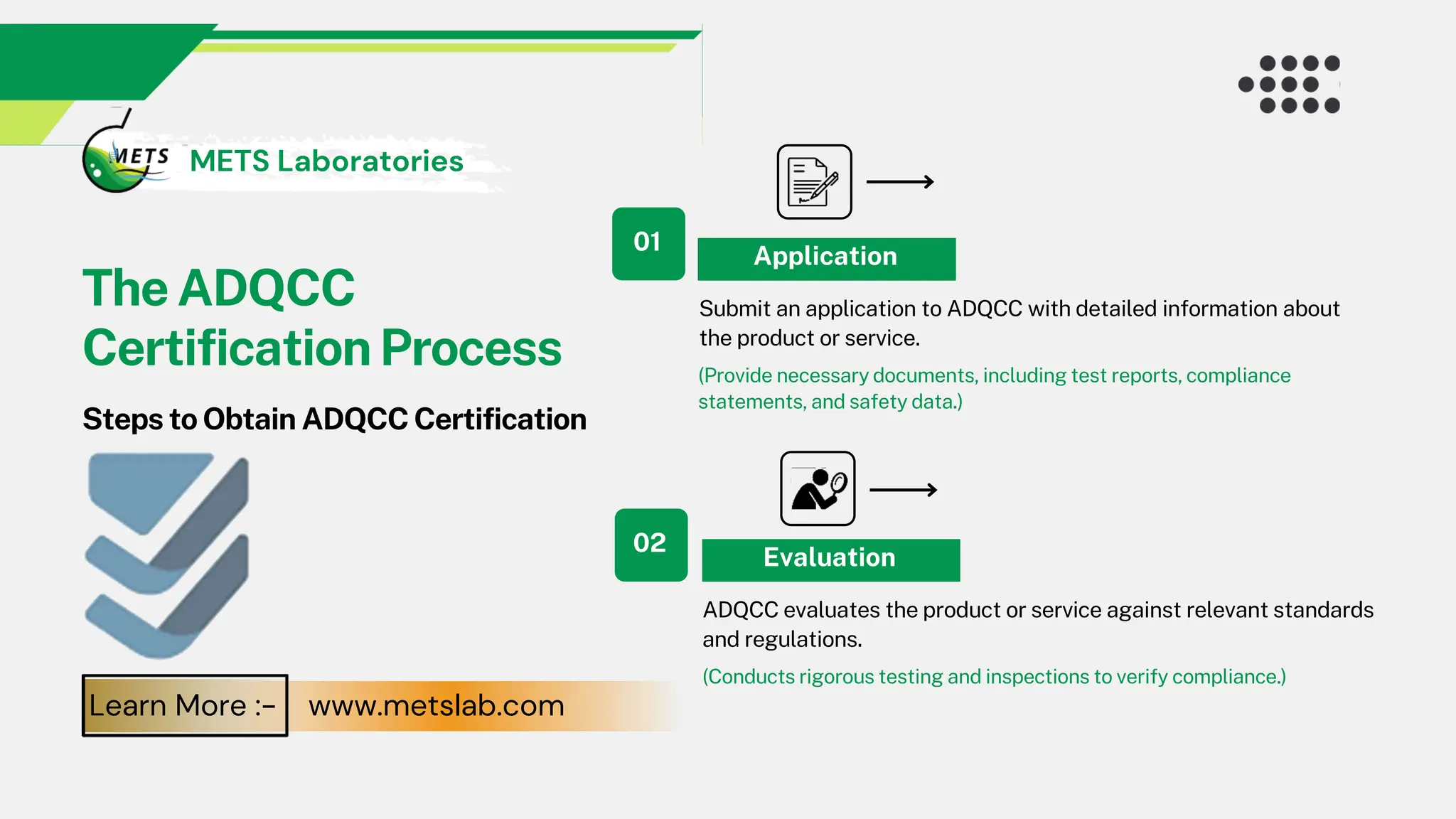 METS

METS Laboratories

The ADQCC Certification Process

Steps to Obtain ADQCC Certification

Learn More :- www.metslab.com

01

Application

Submit an application to ADQCC with detailed information about the product or service.

(Provide necessary documents, including test reports, compliance statements, and safety data.)

02

Evaluation

ADQCC evaluates the product or service against relevant standards and regulations.

(Conducts rigorous testing and inspections to verify compliance.)